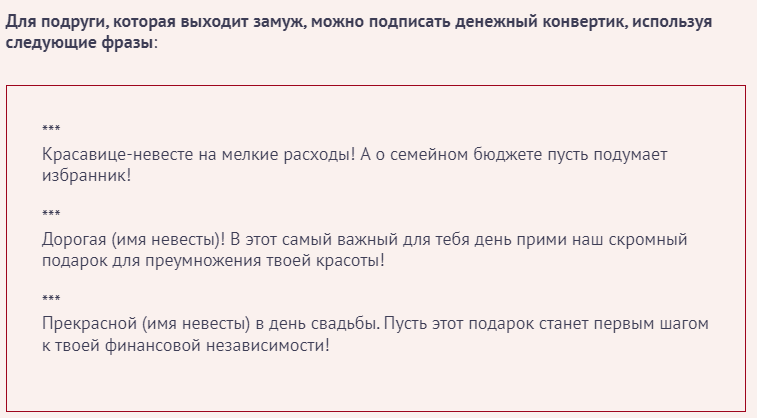 Для подруги, которая выходит замуж, можно подписать денежный конвертик, используя следующие фразы:

***
Красавице-невесте на мелкие расходы! А о семейном бюджете пусть подумает избранник!

***
Дорогая (имя невесты)! В этот самый важный для тебя день прими наш скромный подарок для преумножения твоей красоты!

***
Прекрасной (имя невесты) в день свадьбы. Пусть этот подарок станет первым шагом к твоей финансовой независимости!